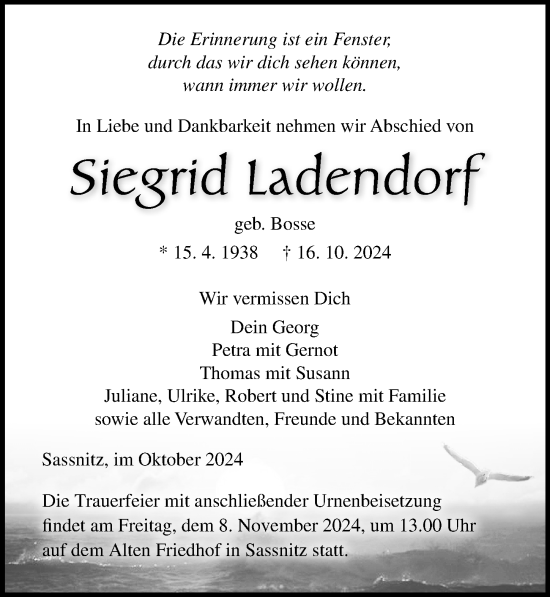 Die Erinnerung ist ein Fenster,
durch das wir dich sehen können,
wann immer wir wollen.

In Liebe und Dankbarkeit nehmen wir Abschied von

Siegrid Ladendorf

geb. Bosse

* 15. 4. 1938 † 16. 10. 2024

Wir vermissen Dich

Dein Georg
Petra mit Gernot
Thomas mit Susann
Juliane, Ulrike, Robert und Stine mit Familie
sowie alle Verwandten, Freunde und Bekannten

Sassnitz, im Oktober 2024

Die Trauerfeier mit anschließender Urnenbeisetzung findet am Freitag, dem 8. November 2024, um 13.00 Uhr auf dem Alten Friedhof in Sassnitz statt.